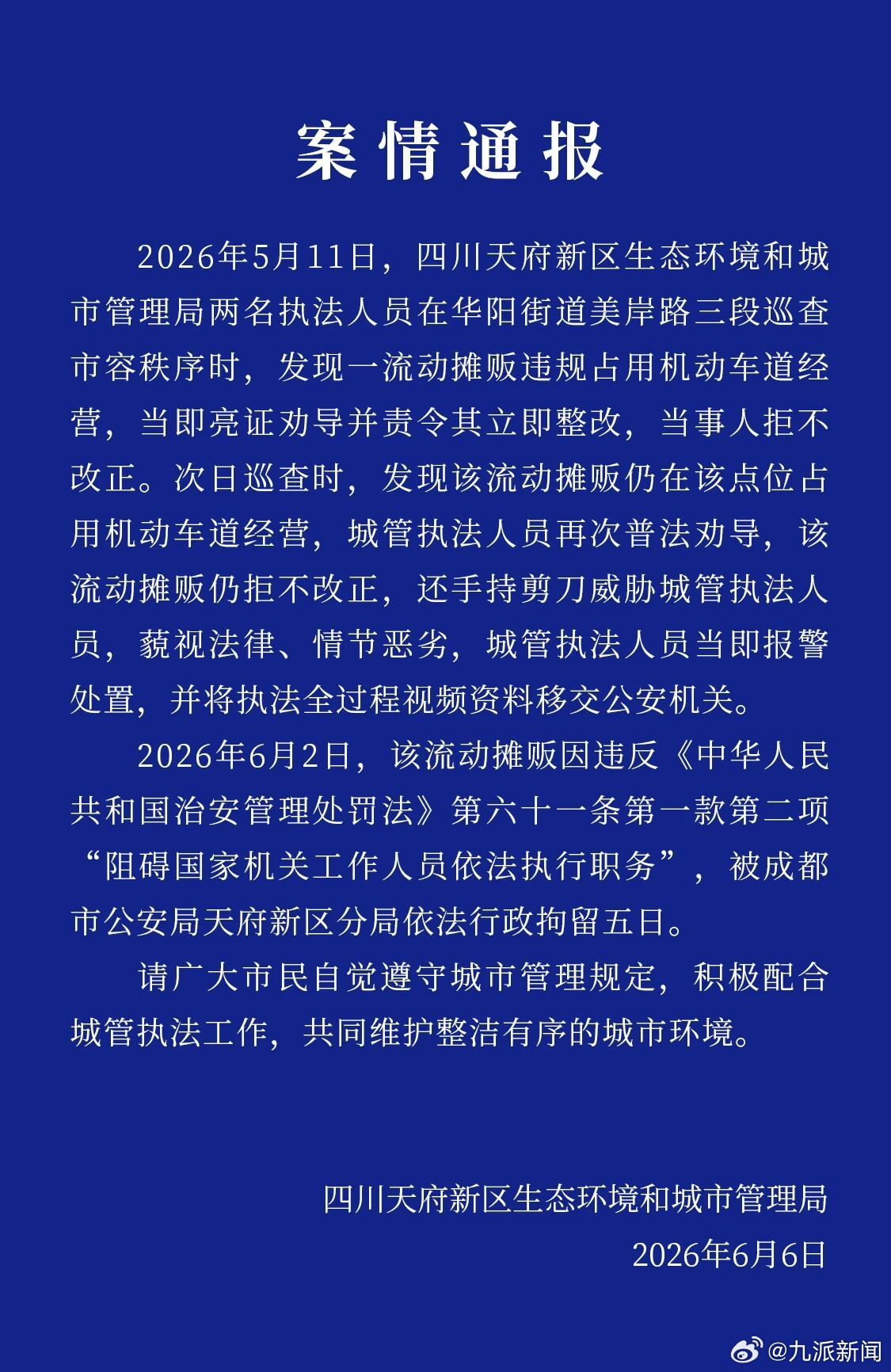 案情通报

2026年5月11日，四川天府新区生态环境和城市管理局两名执法人员在华阳街道美岸路三段巡查市容秩序时，发现一流动摊贩违规占用机动车道经营，当即亮证劝导并责令其立即整改，当事人拒不改正。次日巡查时，发现该流动摊贩仍在该点位占用机动车道经营，城管执法人员再次普法劝导，该流动摊贩仍拒不改正，还手持剪刀威胁城管执法人员，藐视法律、情节恶劣，城管执法人员当即报警处置，并将执法全过程视频资料移交公安机关。

2026年6月2日，该流动摊贩因违反《中华人民共和国治安管理处罚法》第六十一条第一款第二项“阻碍国家机关工作人员依法执行职务”，被成都市公安局天府新区分局依法行政拘留五日。

请广大市民自觉遵守城市管理规定，积极配合城管执法工作，共同维护整洁有序的城市环境。

四川天府新区生态环境和城市管理局
2026年6月6日

@九派新闻